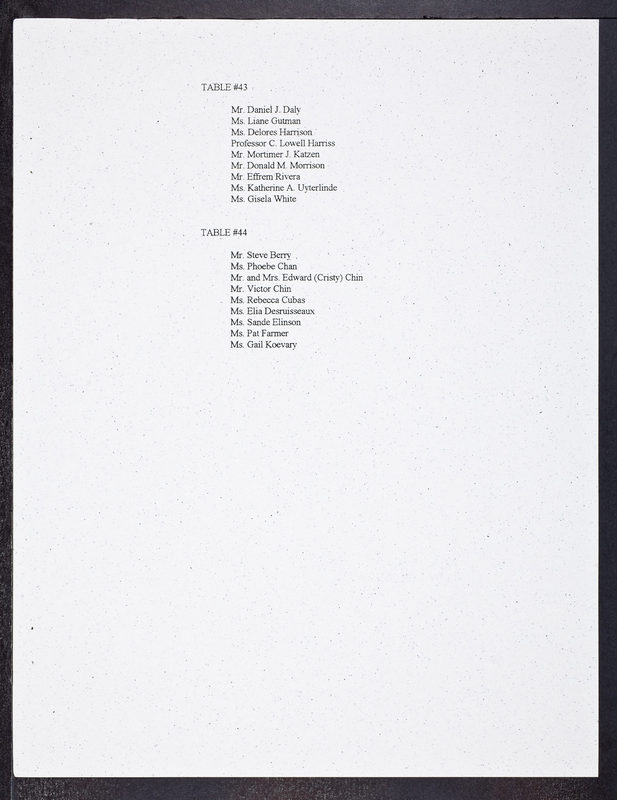 TABLE #43

Mr. Daniel J. Daly
Ms. Liane Gutman
Ms. Delores Harrison
Professor C. Lowell Harriss
Mr. Mortimer J. Katzen
Mr. Donald M. Morrison
Mr. Effrem Rivera
Ms. Katherine A. Uyterlinde
Ms. Gisela White

TABLE #44

Mr. Steve Berry
Ms. Phoebe Chan
Mr. and Mrs. Edward (Cristy) Chin
Mr. Victor Chin
Ms. Rebecca Cubas
Ms. Elia Desruisseaux
Ms. Sande Elinson
Ms. Pat Farmer
Ms. Gail Koevary